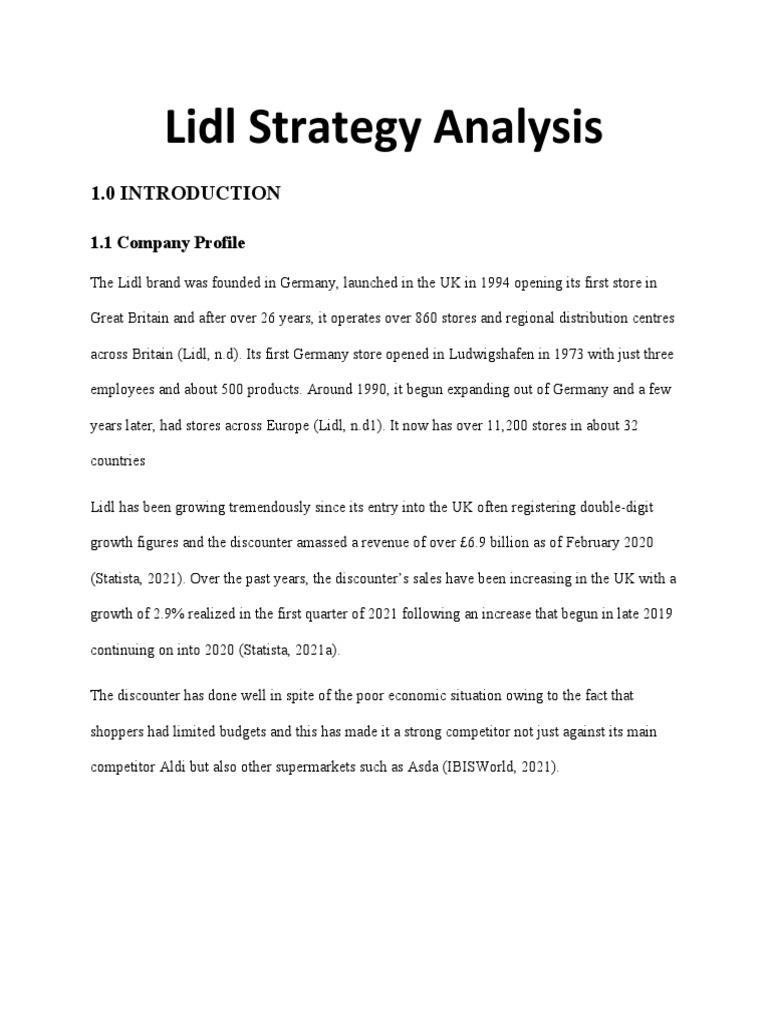 Lidl Strategy Analysis

1.0 INTRODUCTION

1.1 Company Profile

The Lidl brand was founded in Germany, launched in the UK in 1994 opening its first store in Great Britain and after over 26 years, it operates over 860 stores and regional distribution centres across Britain (Lidl, n.d). Its first Germany store opened in Ludwigshafen in 1973 with just three employees and about 500 products. Around 1990, it begun expanding out of Germany and a few years later, had stores across Europe (Lidl, n.d1). It now has over 11,200 stores in about 32 countries

Lidl has been growing tremendously since its entry into the UK often registering double-digit growth figures and the discounter amassed a revenue of over £6.9 billion as of February 2020 (Statista, 2021). Over the past years, the discounter's sales have been increasing in the UK with a growth of 2.9% realized in the first quarter of 2021 following an increase that begun in late 2019 continuing on into 2020 (Statista, 2021a).

The discounter has done well in spite of the poor economic situation owing to the fact that shoppers had limited budgets and this has made it a strong competitor not just against its main competitor Aldi but also other supermarkets such as Asda (IBISWorld, 2021).